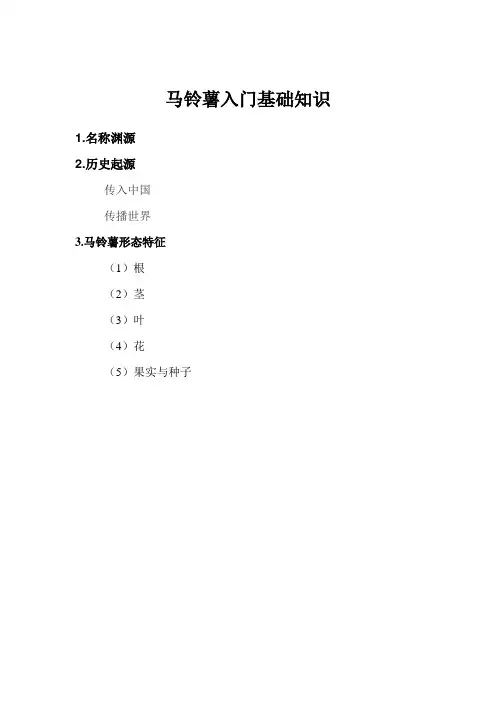 马铃薯入门基础知识

1.名称渊源

2.历史起源

传入中国

传播世界

3.马铃薯形态特征

（1）根

（2）茎

（3）叶

（4）花

（5）果实与种子